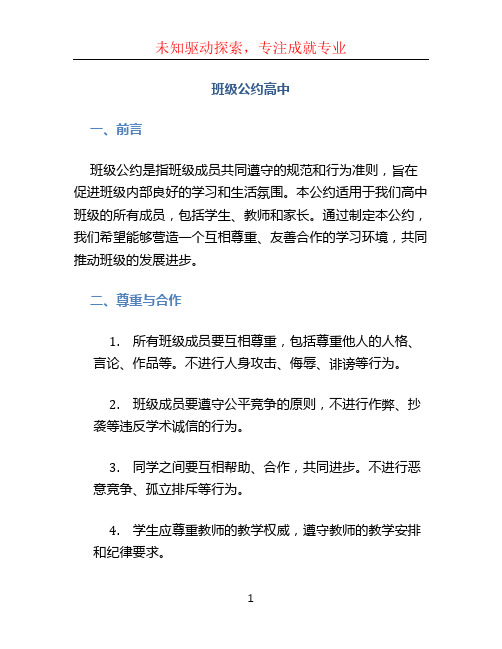 未知驱动探索，专注成就专业

班级公约高中

一、前言

班级公约是指班级成员共同遵守的规范和行为准则，旨在促进班级内部良好的学习和生活氛围。本公约适用于我们高中班级的所有成员，包括学生、教师和家长。通过制定本公约，我们希望能够营造一个互相尊重、友善合作的学习环境，共同推动班级的发展进步。

二、尊重与合作

1. 所有班级成员要互相尊重，包括尊重他人的人格、言论、作品等。不进行人身攻击、侮辱、诽谤等行为。

2. 班级成员要遵守公平竞争的原则，不进行作弊、抄袭等违反学术诚信的行为。

3. 同学之间要互相帮助、合作，共同进步。不进行恶意竞争、孤立排斥等行为。

4. 学生应尊重教师的教学权威，遵守教师的教学安排和纪律要求。

1